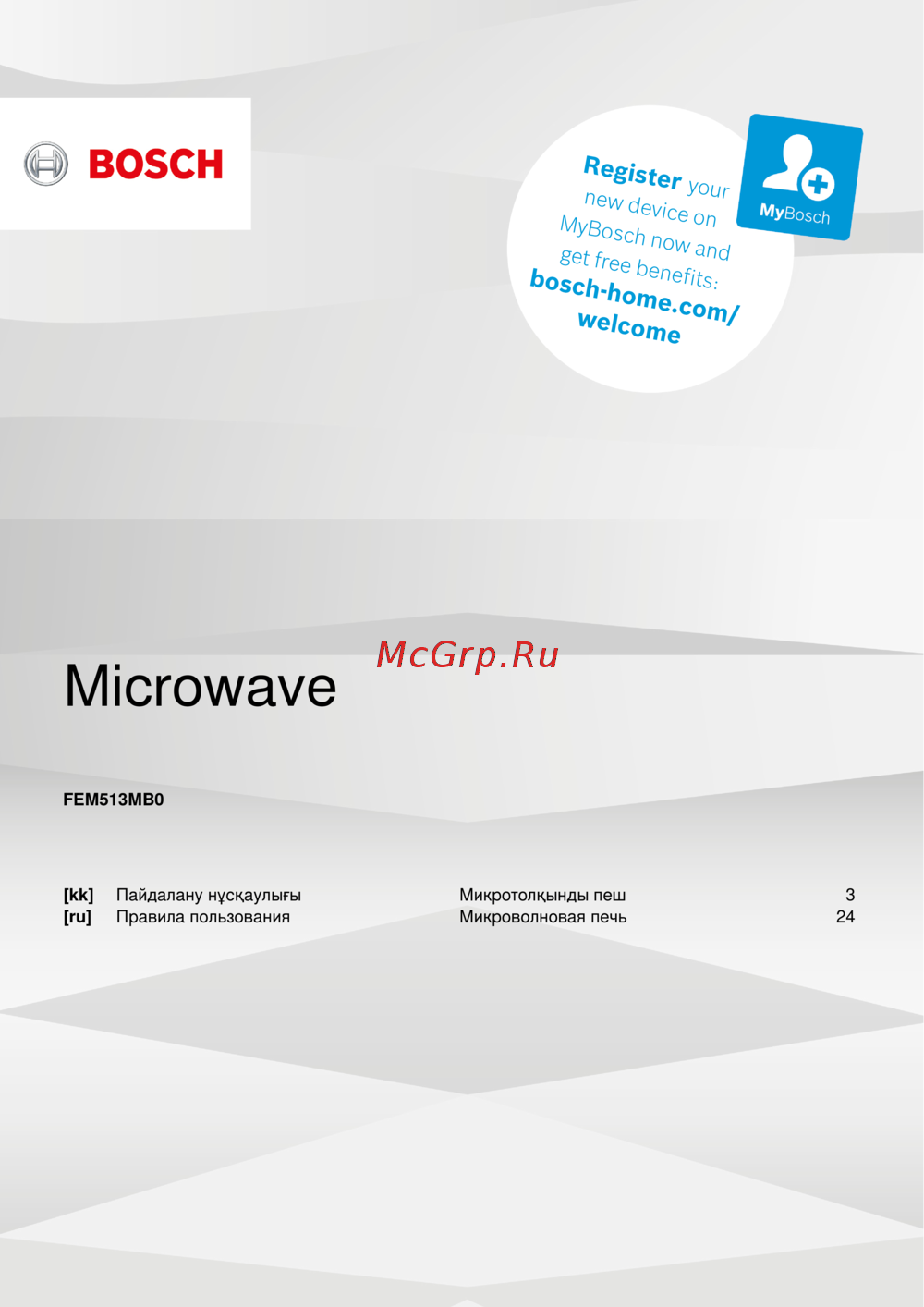 BOSCH

Register your new device on MyBosch now and get free benefits: bosch-home.com/welcome

MyBosch

McGrp.Ru

Microwave

FEM513MB0

| | | | |
|---|---|---|---|
| [kk] | Пайдалану нұсқаулығы | Микротолқынды пеш | 3 |
| [ru] | Правила пользования | Микроволновая печь | 24 |